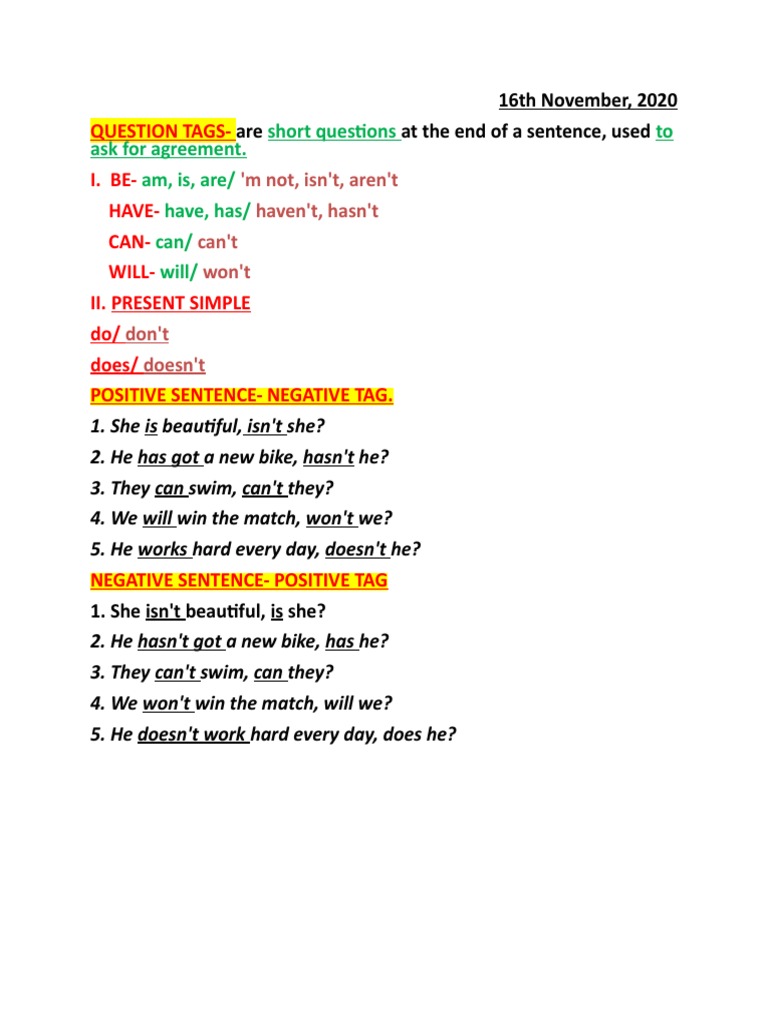 16th November, 2020

QUESTION TAGS- are short questions at the end of a sentence, used to ask for agreement.

I. BE- am, is, are/ 'm not, isn't, aren't

HAVE- have, has/ haven't, hasn't

CAN- can/ can't

WILL- will/ won't

II. PRESENT SIMPLE

do/ don't

does/ doesn't

POSITIVE SENTENCE- NEGATIVE TAG.

1. She is beautiful, isn't she?

2. He has got a new bike, hasn't he?

3. They can swim, can't they?

4. We will win the match, won't we?

5. He works hard every day, doesn't he?

NEGATIVE SENTENCE- POSITIVE TAG

1. She isn't beautiful, is she?

2. He hasn't got a new bike, has he?

3. They can't swim, can they?

4. We won't win the match, will we?

5. He doesn't work hard every day, does he?